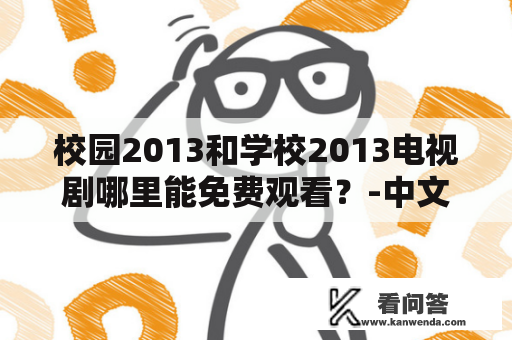 校园2013和学校2013电视剧哪里能免费观看？-中文

看问答
www.kanwenda.com